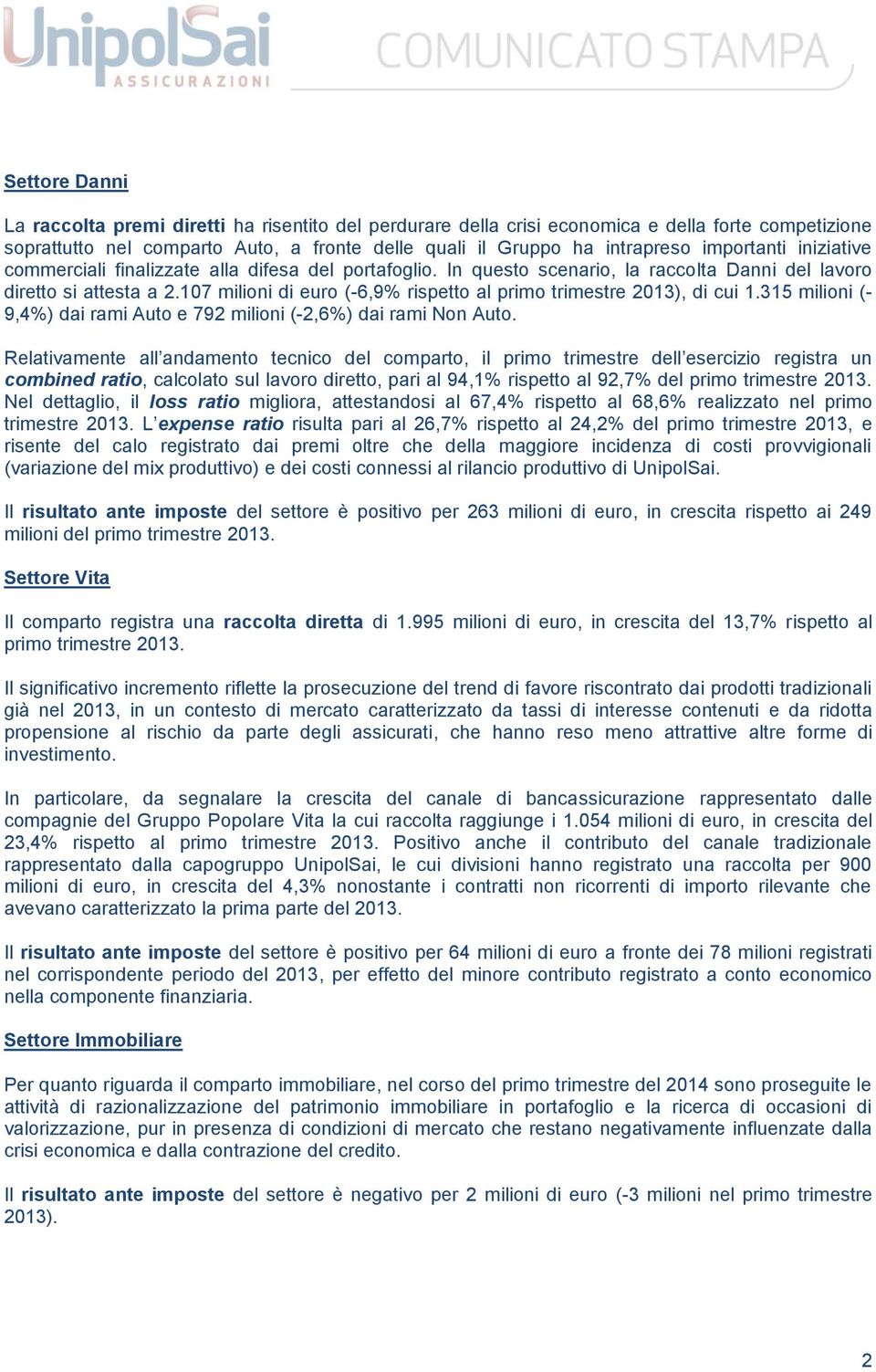 UnipolSai
ASSICURAZIONI

COMUNICATO STAMPA

Settore Danni

La raccolta premi diretti ha risentito del perdurare della crisi economica e della forte competizione soprattutto nel comparto Auto, a fronte delle quali il Gruppo ha intrapreso importanti iniziative commerciali finalizzate alla difesa del portafoglio. In questo scenario, la raccolta Danni del lavoro diretto si attesta a 2.107 milioni di euro (-6,9% rispetto al primo trimestre 2013), di cui 1.315 milioni (-9,4%) dai rami Auto e 792 milioni (-2,6%) dai rami Non Auto.

Relativamente all'andamento tecnico del comparto, il primo trimestre dell'esercizio registra un combined ratio, calcolato sul lavoro diretto, pari al 94,1% rispetto al 92,7% del primo trimestre 2013. Nel dettaglio, il loss ratio migliora, attestandosi al 67,4% rispetto al 68,6% realizzato nel primo trimestre 2013. L'expense ratio risulta pari al 26,7% rispetto al 24,2% del primo trimestre 2013, e risente del calo registrato dai premi oltre che della maggiore incidenza di costi provvigionali (variazione del mix produttivo) e dei costi connessi al rilancio produttivo di UnipolSai.

Il risultato ante imposte del settore è positivo per 263 milioni di euro, in crescita rispetto ai 249 milioni del primo trimestre 2013.

Settore Vita

Il comparto registra una raccolta diretta di 1.995 milioni di euro, in crescita del 13,7% rispetto al primo trimestre 2013.

Il significativo incremento riflette la prosecuzione del trend di favore riscontrato dai prodotti tradizionali già nel 2013, in un contesto di mercato caratterizzato da tassi di interesse contenuti e da ridotta propensione al rischio da parte degli assicurati, che hanno reso meno attrattive altre forme di investimento.

In particolare, da segnalare la crescita del canale di bancassicurazione rappresentato dalle compagnie del Gruppo Popolare Vita la cui raccolta raggiunge i 1.054 milioni di euro, in crescita del 23,4% rispetto al primo trimestre 2013. Positivo anche il contributo del canale tradizionale rappresentato dalla capogruppo UnipolSai, le cui divisioni hanno registrato una raccolta per 900 milioni di euro, in crescita del 4,3% nonostante i contratti non ricorrenti di importo rilevante che avevano caratterizzato la prima parte del 2013.

Il risultato ante imposte del settore è positivo per 64 milioni di euro a fronte dei 78 milioni registrati nel corrispondente periodo del 2013, per effetto del minore contributo registrato a conto economico nella componente finanziaria.

Settore Immobiliare

Per quanto riguarda il comparto immobiliare, nel corso del primo trimestre del 2014 sono proseguite le attività di razionalizzazione del patrimonio immobiliare in portafoglio e la ricerca di occasioni di valorizzazione, pur in presenza di condizioni di mercato che restano negativamente influenzate dalla crisi economica e dalla contrazione del credito.

Il risultato ante imposte del settore è negativo per 2 milioni di euro (-3 milioni nel primo trimestre 2013).

2